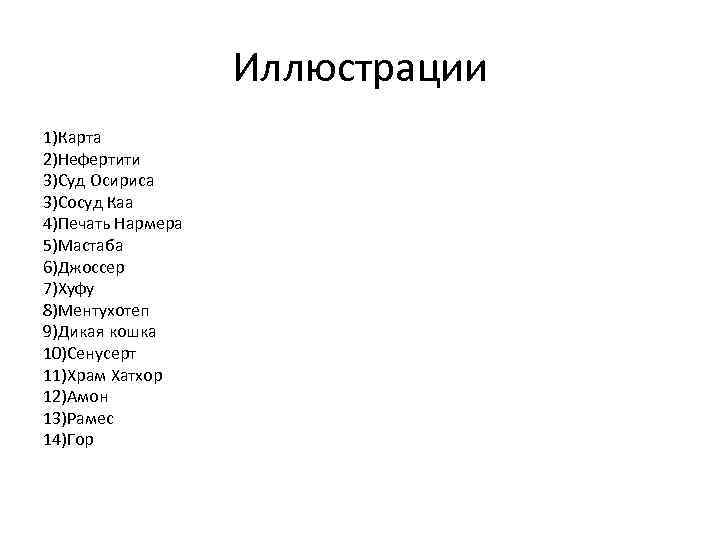 Иллюстрации

1)Карта
2)Нефертити
3)Суд Осириса
3)Сосуд Каа
4)Печать Нармера
5)Мастаба
6)Джоссер
7)Хуфу
8)Ментухотеп
9)Дикая кошка
10)Сенусерт
11)Храм Хатхор
12)Амон
13)Рамес
14)Гор